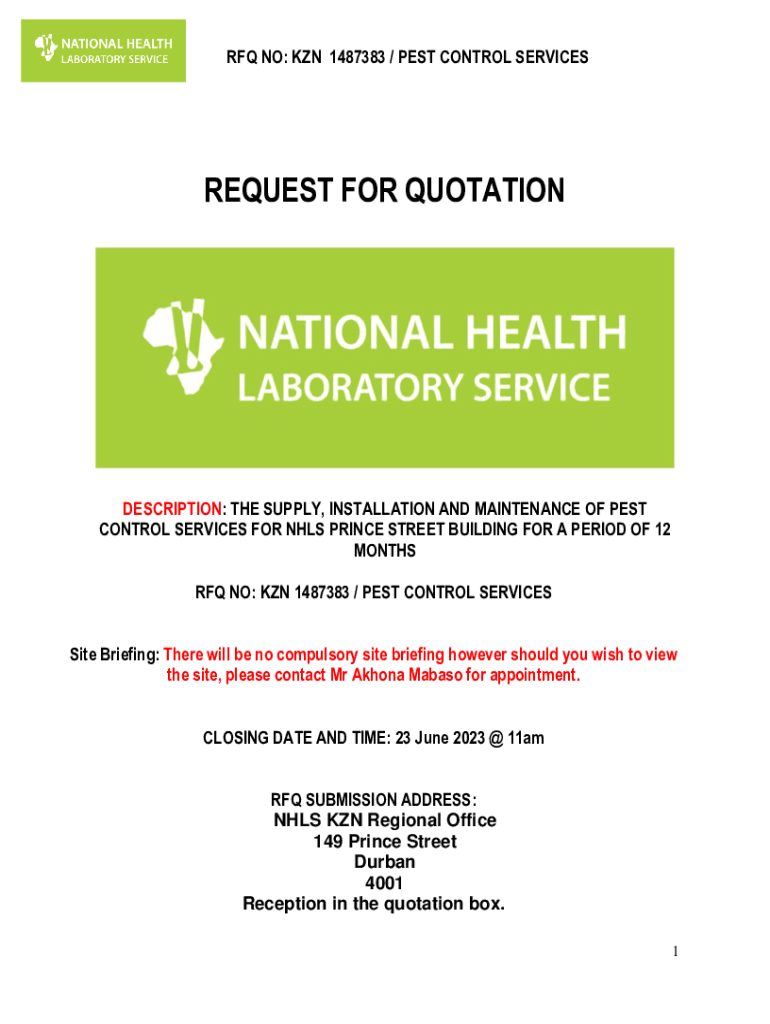 NATIONAL HEALTH
LABORATORY SERVICE

RFQ NO: KZN 1487383 / PEST CONTROL SERVICES

REQUEST FOR QUOTATION

NATIONAL HEALTH
LABORATORY SERVICE

DESCRIPTION: THE SUPPLY, INSTALLATION AND MAINTENANCE OF PEST CONTROL SERVICES FOR NHLS PRINCE STREET BUILDING FOR A PERIOD OF 12 MONTHS

RFQ NO: KZN 1487383 / PEST CONTROL SERVICES

Site Briefing: There will be no compulsory site briefing however should you wish to view the site, please contact Mr Akhona Mabaso for appointment.

CLOSING DATE AND TIME: 23 June 2023 @ 11am

RFQ SUBMISSION ADDRESS:
NHLS KZN Regional Office
149 Prince Street
Durban
4001
Reception in the quotation box.

1